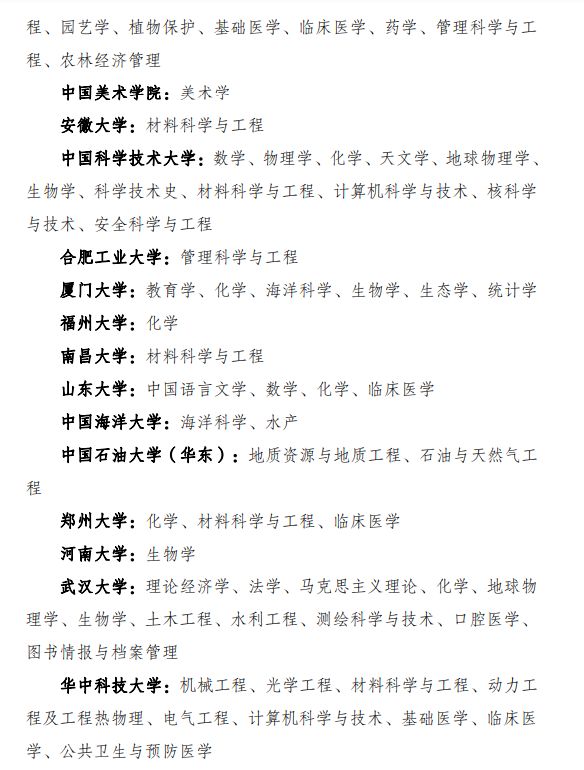 程、园艺学、植物保护、基础医学、临床医学、药学、管理科学与工程、农林经济管理

中国美术学院：美术学

安徽大学：材料科学与工程

中国科学技术大学：数学、物理学、化学、天文学、地球物理学、生物学、科学技术史、材料科学与工程、计算机科学与技术、核科学与技术、安全科学与工程

合肥工业大学：管理科学与工程

厦门大学：教育学、化学、海洋科学、生物学、生态学、统计学

福州大学：化学

南昌大学：材料科学与工程

山东大学：中国语言文学、数学、化学、临床医学

中国海洋大学：海洋科学、水产

中国石油大学（华东）：地质资源与地质工程、石油与天然气工程

郑州大学：化学、材料科学与工程、临床医学

河南大学：生物学

武汉大学：理论经济学、法学、马克思主义理论、化学、地球物理学、生物学、土木工程、水利工程、测绘科学与技术、口腔医学、图书情报与档案管理

华中科技大学：机械工程、光学工程、材料科学与工程、动力工程及工程热物理、电气工程、计算机科学与技术、基础医学、临床医学、公共卫生与预防医学